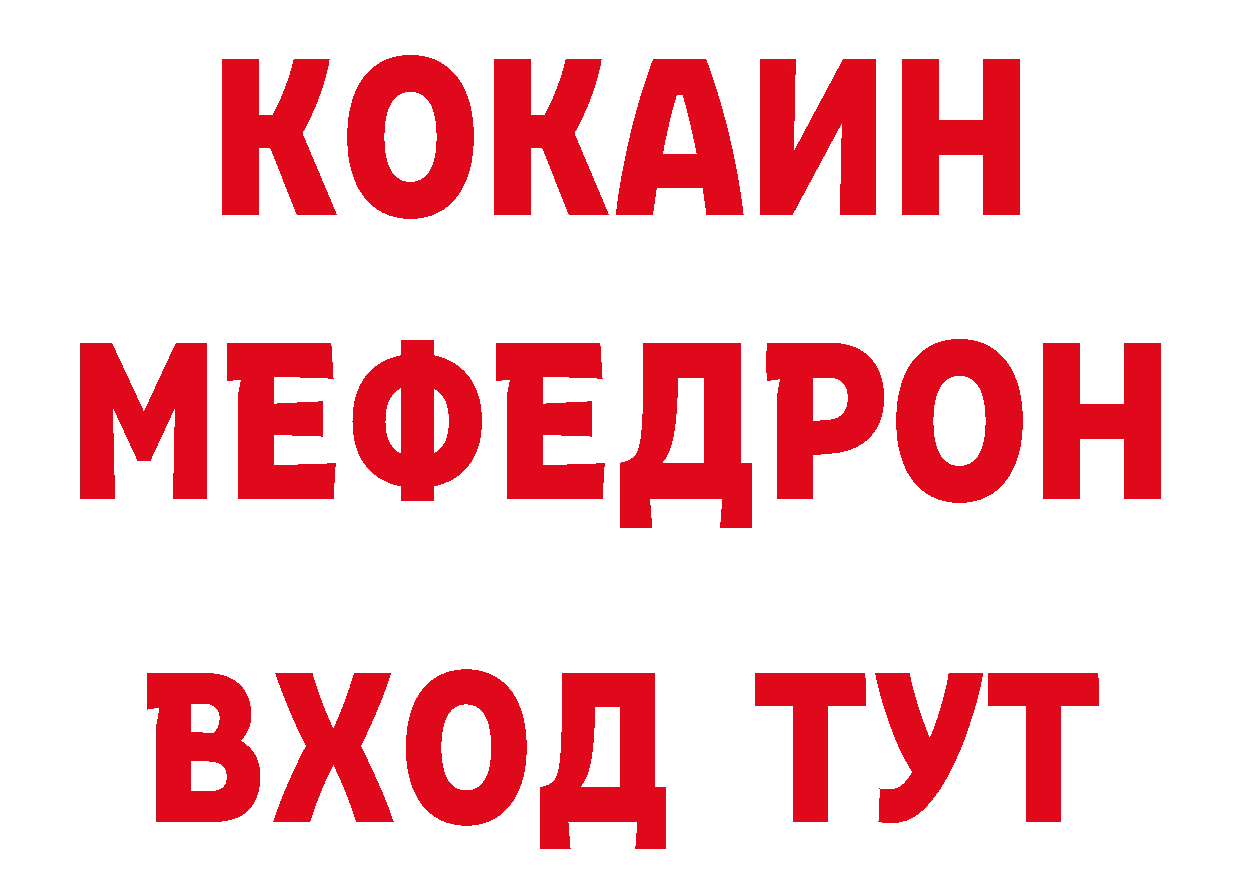 КОКАИН
МЕФЕДРОН
ВХОД ТУТ